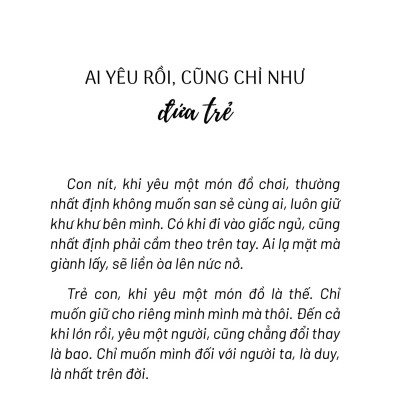 AI YÊU RỒI, CŨNG CHỈ NHƯ
đứa trẻ

Con nít, khi yêu một món đồ chơi, thường nhất định không muốn san sẻ cùng ai, luôn giữ khư khư bên mình. Có khi đi vào giấc ngủ, cũng nhất định phải cầm theo trên tay. Ai lạ mặt mà giành lấy, sẽ liền òa lên nức nở.

Trẻ con, khi yêu một món đồ là thế. Chỉ muốn giữ cho riêng mình mình mà thôi. Đến cả khi lớn rồi, yêu một người, cũng chẳng đổi thay là bao. Chỉ muốn mình đối với người ta, là duy, là nhất trên đời.